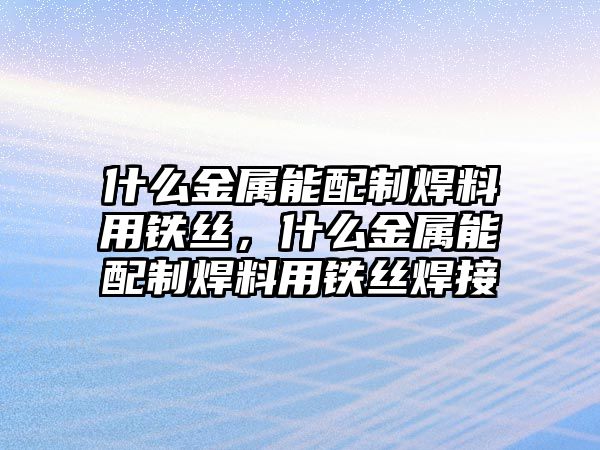 什么金属能配制焊料用铁丝，什么金属能配制焊料用铁丝焊接